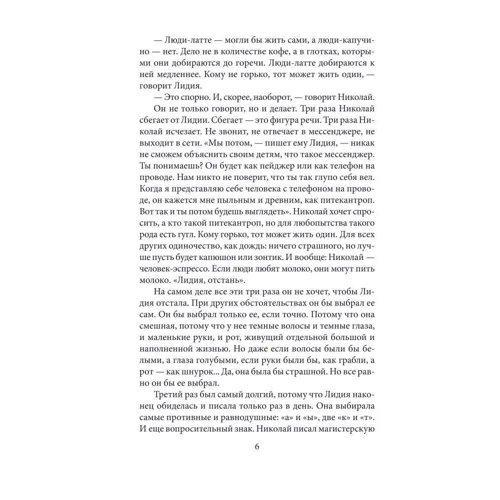 — Люди-латте — могли бы жить сами, а люди-капучино — нет. Дело не в количестве кофе, а в глотках, которыми они добираются до горечи. Люди-латте добираются к ней медленнее. Кому не горько, тот может жить один, — говорит Лидия.

— Это спорно. И, скорее, наоборот, — говорит Николай.

Он не только говорит, но и делает. Три раза Николай сбегает от Лидии. Сбегает — это фигура речи. Три раза Николай исчезает. Не звонит, не отвечает в мессенджере, не выходит в сети. «Мы потом, — пишет ему Лидия, — никак не сможем объяснить своим детям, что такое мессенджер. Ты понимаешь? Он будет как пейджер или как телефон на проводе. Нам никто не поверит, что ты так глупо себя вел. Когда я представляю себе человека с телефоном на проводе, он кажется мне пыльным и древним, как питекантроп. Вот так и ты потом будешь выглядеть». Николай хочет спросить, а кто такой питекантроп, но для любопытства такого рода есть гугл. Кому горько, тот может жить один. Для всех других одиночество, как дождь: ничего страшного, но лучше пусть будет капюшон или зонтик. И вообще: Николай — человек-эспрессо. Если люди любят молоко, они могут пить молоко. «Лидия, отстань».

На самом деле все эти три раза он не хочет, чтобы Лидия отстала. При других обстоятельствах он бы выбрал ее сам. Он бы выбрал только ее, если точно. Потому что она смешная, потому что у нее темные волосы и темные глаза, и маленькие руки, и рот, живущий отдельной большой и наполненной жизнью. Но даже если волосы были бы белыми, а глаза голубыми, если руки были бы, как грабли, а рот — как шнурок... Да, она была бы страшной. Но все равно он бы ее выбрал.

Третий раз был самый долгий, потому что Лидия наконец обиделась и писала только раз в день. Она выбирала самые противные и равнодушные: «а» и «ы», две «к» и «т». И еще вопросительный знак. Николай писал магистерскую

6